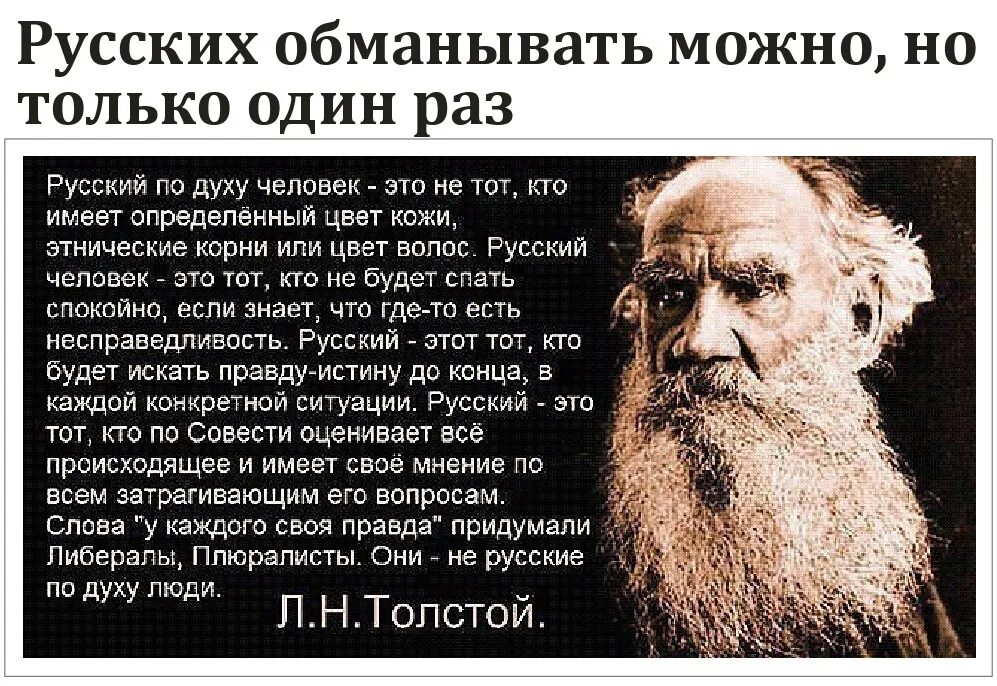 Русских обманывать можно, но только один раз

Русский по духу человек - это не тот, кто имеет определённый цвет кожи, этнические корни или цвет волос. Русский человек - это тот, кто не будет спать спокойно, если знает, что где-то есть несправедливость. Русский - этот тот, кто будет искать правду-истину до конца, в каждой конкретной ситуации. Русский - это тот, кто по Совести оценивает всё происходящее и имеет своё мнение по всем затрагивающим его вопросам. Слова "у каждого своя правда" придумали Либералы, Плюралисты. Они - не русские по духу люди.

Л.Н.Толстой.